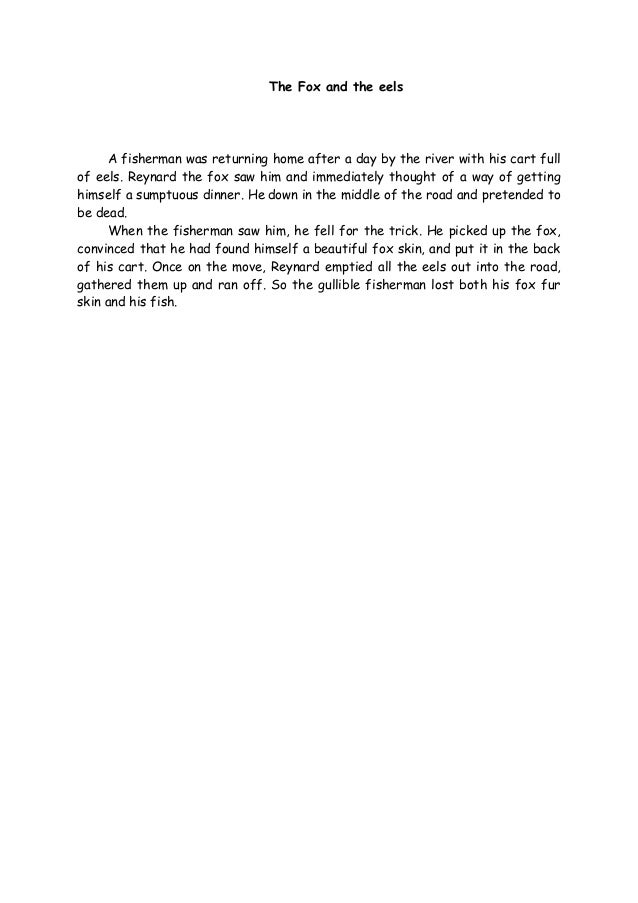 The Fox and the eels

A fisherman was returning home after a day by the river with his cart full of eels. Reynard the fox saw him and immediately thought of a way of getting himself a sumptuous dinner. He down in the middle of the road and pretended to be dead.
When the fisherman saw him, he fell for the trick. He picked up the fox, convinced that he had found himself a beautiful fox skin, and put it in the back of his cart. Once on the move, Reynard emptied all the eels out into the road, gathered them up and ran off. So the gullible fisherman lost both his fox fur skin and his fish.